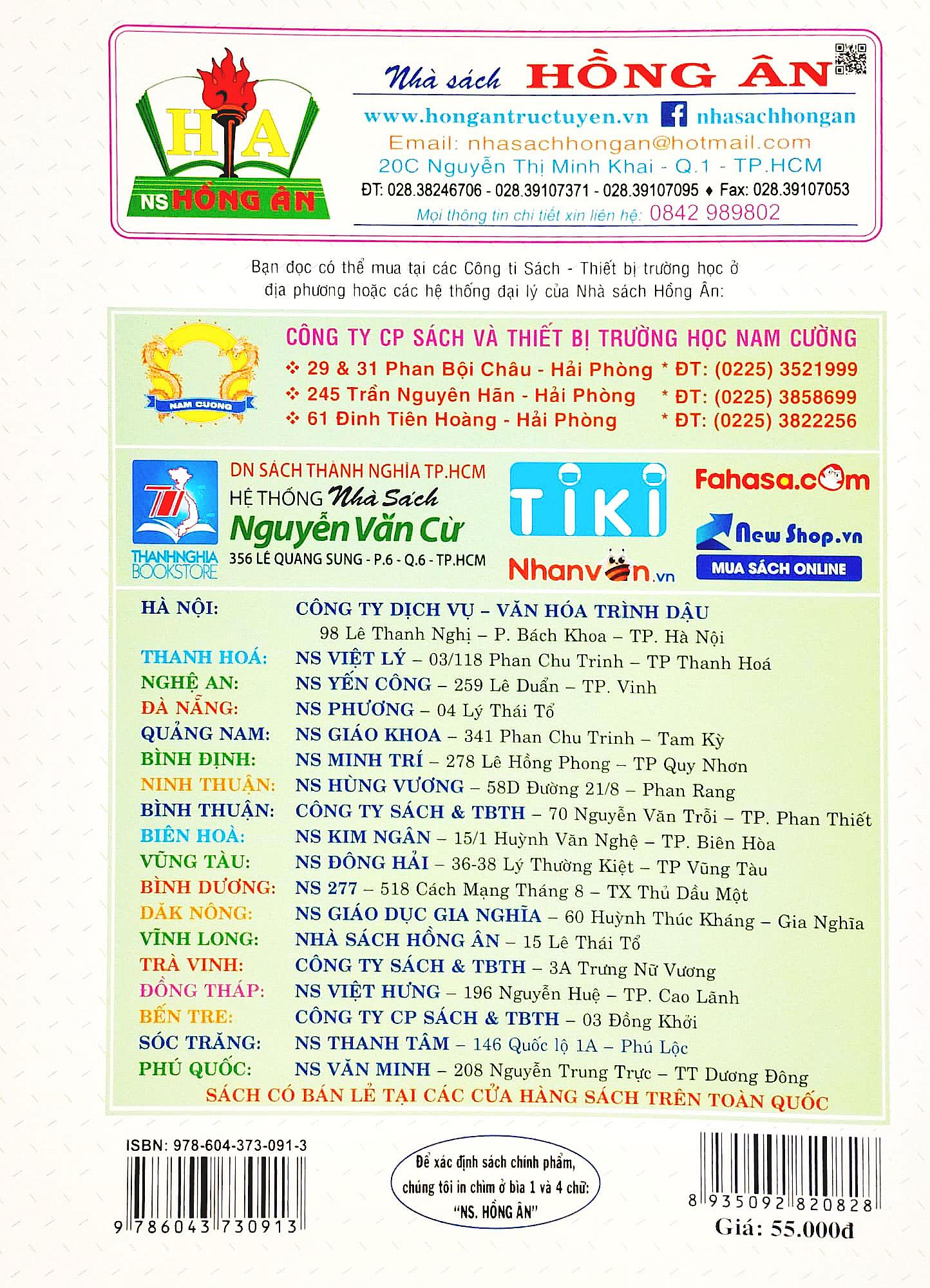 HA
NS HỒNG ÂN

Nhà sách HỒNG ÂN
www.hongantructuyen.vn nhasachhongan
Email: nhasachhongan@hotmail.com
20C Nguyễn Thị Minh Khai - Q.1 - TP.HCM
ĐT: 028.38246706 - 028.39107371 - 028.39107095 ♦ Fax: 028.39107053
Mọi thông tin chi tiết xin liên hệ: 0842 989802

Bạn đọc có thể mua tại các Công ti Sách - Thiết bị trường học ở địa phương hoặc các hệ thống đại lý của Nhà sách Hồng Ân:

NAM CUONG
CÔNG TY CP SÁCH VÀ THIẾT BỊ TRƯỜNG HỌC NAM CƯỜNG
❖ 29 & 31 Phan Bội Châu - Hải Phòng * ĐT: (0225) 3521999
❖ 245 Trần Nguyên Hãn - Hải Phòng * ĐT: (0225) 3858699
❖ 61 Đinh Tiên Hoàng - Hải Phòng * ĐT: (0225) 3822256

THANHNGHIA BOOKSTORE
DN SÁCH THÀNH NGHĨA TP.HCM
HỆ THỐNG Nhà Sách
Nguyễn Văn Cừ
356 LÊ QUANG SUNG - P.6 - Q.6 - TP.HCM
TIKI
Nhanvan.vn
Fahasa.com
New Shop.vn
MUA SÁCH ONLINE

HÀ NỘI: CÔNG TY DỊCH VỤ – VĂN HÓA TRÌNH DẬU
98 Lê Thanh Nghị – P. Bách Khoa – TP. Hà Nội
THANH HOÁ: NS VIỆT LÝ – 03/118 Phan Chu Trinh – TP Thanh Hoá
NGHỆ AN: NS YẾN CÔNG – 259 Lê Duẩn – TP. Vinh
ĐÀ NẴNG: NS PHƯƠNG – 04 Lý Thái Tổ
QUẢNG NAM: NS GIÁO KHOA – 341 Phan Chu Trinh – Tam Kỳ
BÌNH ĐỊNH: NS MINH TRÍ – 278 Lê Hồng Phong – TP Quy Nhơn
NINH THUẬN: NS HÙNG VƯƠNG – 58D Đường 21/8 – Phan Rang
BÌNH THUẬN: CÔNG TY SÁCH & TBTH – 70 Nguyễn Văn Trỗi – TP. Phan Thiết
BIÊN HOÀ: NS KIM NGÂN – 15/1 Huỳnh Văn Nghệ – TP. Biên Hòa
VŨNG TÀU: NS ĐÔNG HẢI – 36-38 Lý Thường Kiệt – TP Vũng Tàu
BÌNH DƯƠNG: NS 277 – 518 Cách Mạng Tháng 8 – TX Thủ Dầu Một
DĂK NÔNG: NS GIÁO DỤC GIA NGHĨA – 60 Huỳnh Thúc Kháng – Gia Nghĩa
VĨNH LONG: NHÀ SÁCH HỒNG ÂN – 15 Lê Thái Tổ
TRÀ VINH: CÔNG TY SÁCH & TBTH – 3A Trưng Nữ Vương
ĐỒNG THÁP: NS VIỆT HƯNG – 196 Nguyễn Huệ – TP. Cao Lãnh
BẾN TRE: CÔNG TY CP SÁCH & TBTH – 03 Đồng Khởi
SÓC TRĂNG: NS THANH TÂM – 146 Quốc lộ 1A – Phú Lộc
PHÚ QUỐC: NS VĂN MINH – 208 Nguyễn Trung Trực – TT Dương Đông
SÁCH CÓ BÁN LẺ TẠI CÁC CỬA HÀNG SÁCH TRÊN TOÀN QUỐC

ISBN: 978-604-373-091-3
9 786043 730913

Để xác định sách chính phẩm, chúng tôi in chìm ở bìa 1 và 4 chữ: "NS. HỒNG ÂN"

8 935092 820828
Giá: 55.000đ